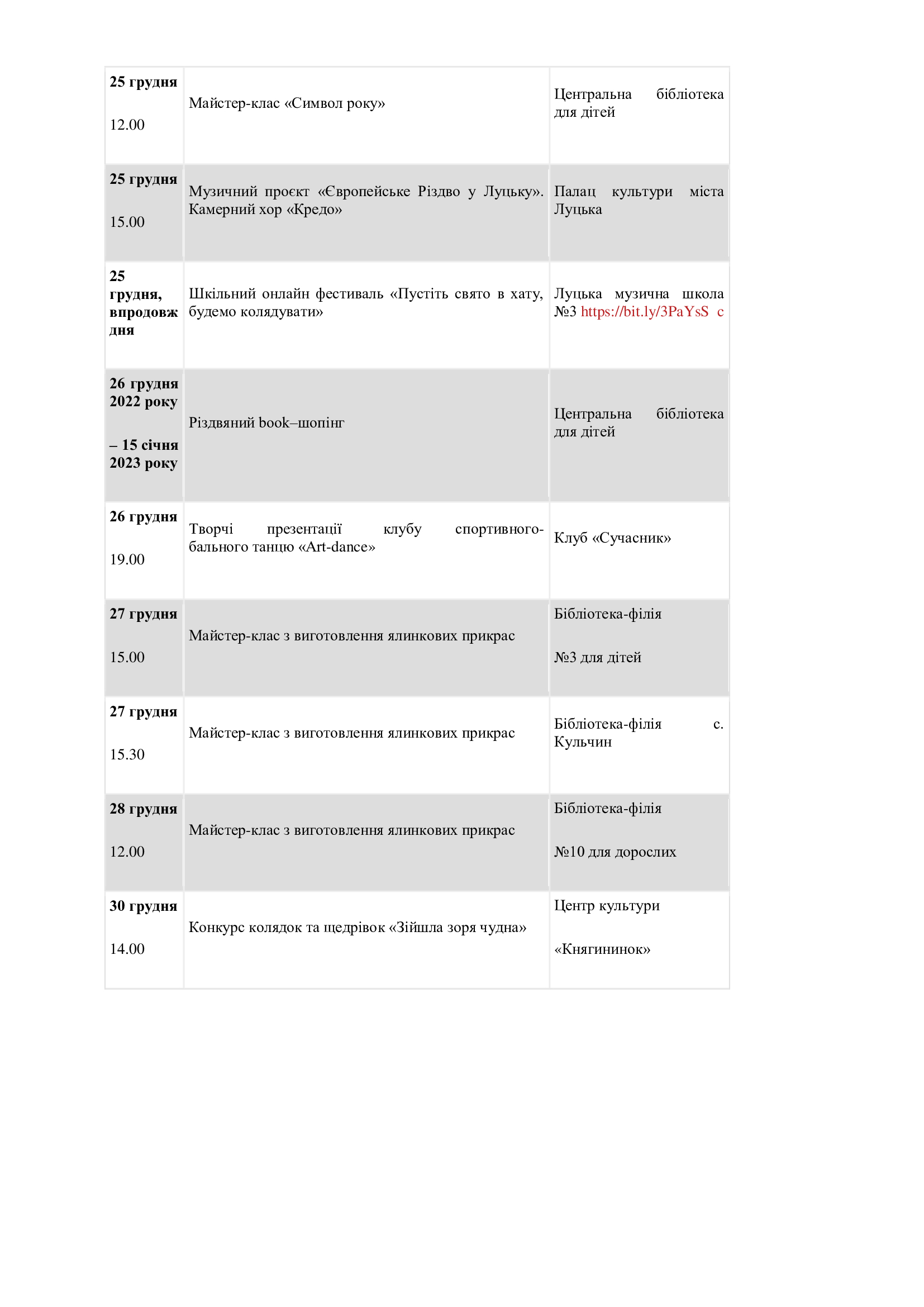 | | | |
|---|---|---|
| **25 грудня** 12.00 | Майстер-клас «Символ року» | Центральна бібліотека для дітей |
| **25 грудня** 15.00 | Музичний проєкт «Європейське Різдво у Луцьку». Камерний хор «Кредо» | Палац культури міста Луцька |
| **25 грудня, впродовж дня** | Шкільний онлайн фестиваль «Пустіть свято в хату, будемо колядувати» | Луцька музична школа №3 https://bit.ly/3PaYsS c |
| **26 грудня 2022 року – 15 січня 2023 року** | Різдвяний book–шопінг | Центральна бібліотека для дітей |
| **26 грудня** 19.00 | Творчі презентації клубу спортивного-бального танцю «Art-dance» | Клуб «Сучасник» |
| **27 грудня** 15.00 | Майстер-клас з виготовлення ялинкових прикрас | Бібліотека-філія №3 для дітей |
| **27 грудня** 15.30 | Майстер-клас з виготовлення ялинкових прикрас | Бібліотека-філія с. Кульчин |
| **28 грудня** 12.00 | Майстер-клас з виготовлення ялинкових прикрас | Бібліотека-філія №10 для дорослих |
| **30 грудня** 14.00 | Конкурс колядок та щедрівок «Зійшла зоря чудна» | Центр культури «Княгининок» |